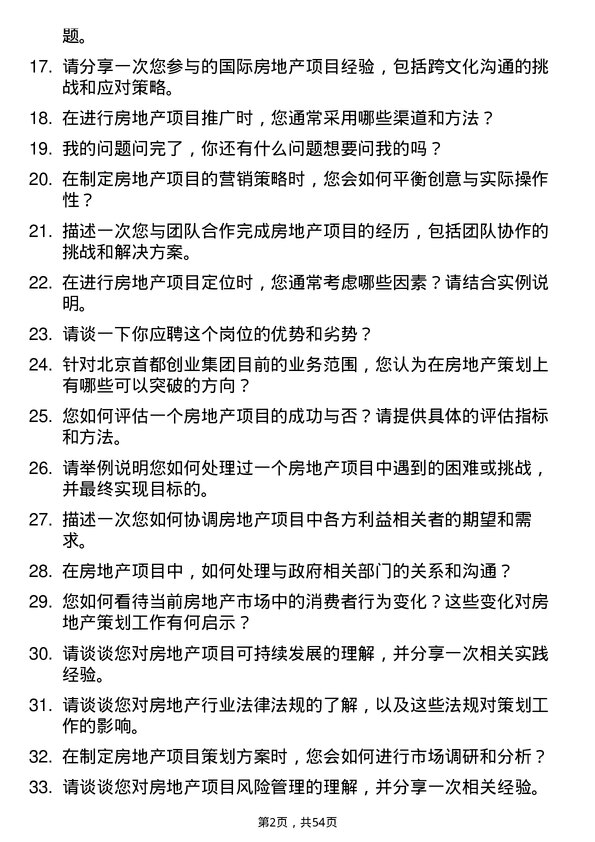 题。

17. 请分享一次您参与的国际房地产项目经验，包括跨文化沟通的挑战和应对策略。

18. 在进行房地产项目推广时，您通常采用哪些渠道和方法？

19. 我的问题问完了，你还有什么问题想要问我的吗？

20. 在制定房地产项目的营销策略时，您会如何平衡创意与实际操作性？

21. 描述一次您与团队合作完成房地产项目的经历，包括团队协作的挑战和解决方案。

22. 在进行房地产项目定位时，您通常考虑哪些因素？请结合实例说明。

23. 请谈一下你应聘这个岗位的优势和劣势？

24. 针对北京首都创业集团目前的业务范围，您认为在房地产策划上有哪些可以突破的方向？

25. 您如何评估一个房地产项目的成功与否？请提供具体的评估指标和方法。

26. 请举例说明您如何处理过一个房地产项目中遇到的困难或挑战，并最终实现目标的。

27. 描述一次您如何协调房地产项目中各方利益相关者的期望和需求。

28. 在房地产项目中，如何处理与政府相关部门的关系和沟通？

29. 您如何看待当前房地产市场中的消费者行为变化？这些变化对房地产策划工作有何启示？

30. 请谈谈您对房地产项目可持续发展的理解，并分享一次相关实践经验。

31. 请谈谈您对房地产行业法律法规的了解，以及这些法规对策划工作的影响。

32. 在制定房地产项目策划方案时，您会如何进行市场调研和分析？

33. 请谈谈您对房地产项目风险管理的理解，并分享一次相关经验。

第2页，共54页